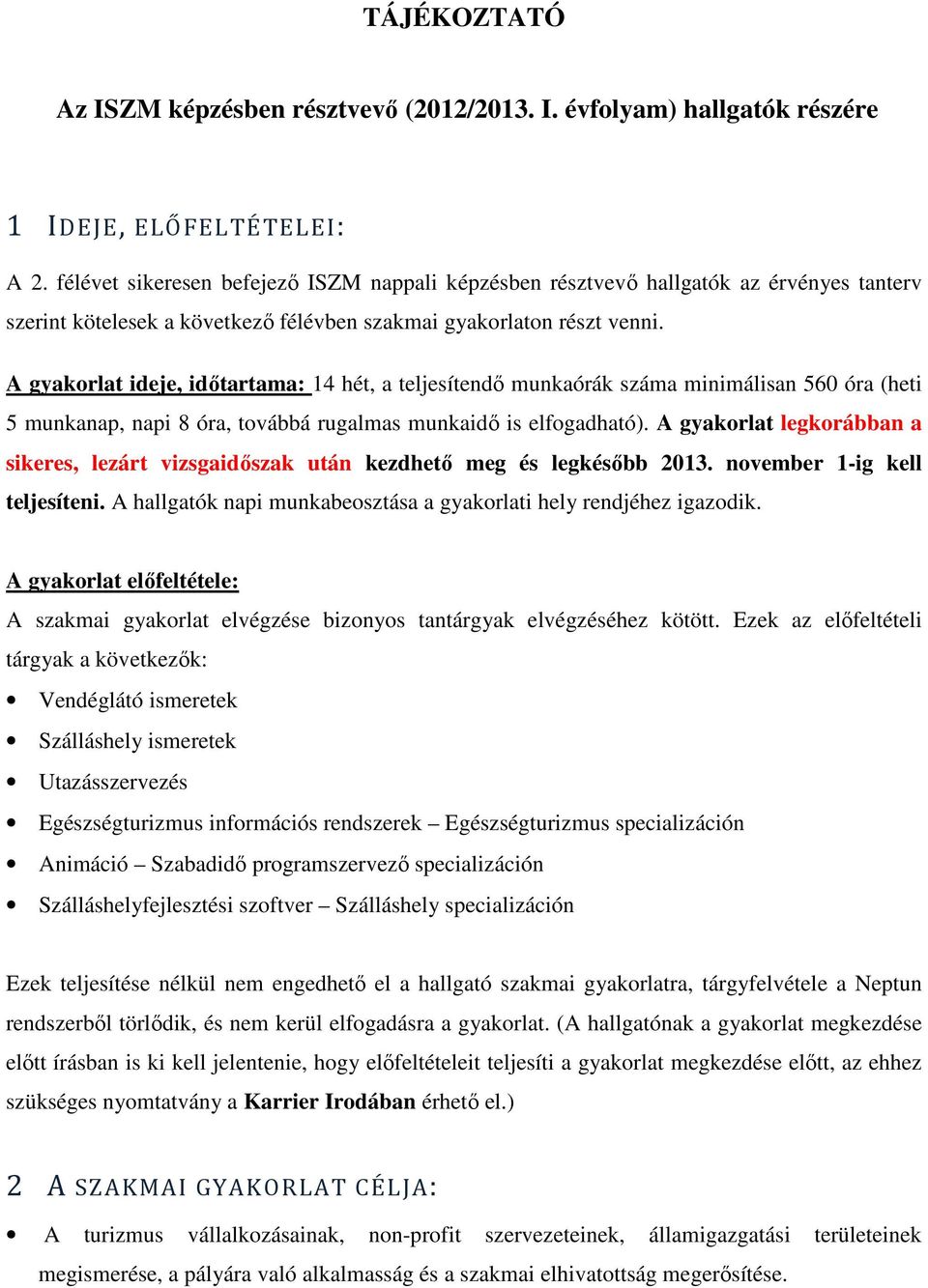 TÁJÉKOZTATÓ

Az ISZM képzésben résztvevő (2012/2013. I. évfolyam) hallgatók részére

1 IDEJE, ELŐFELTÉTELEI:

A 2. félévet sikeresen befejező ISZM nappali képzésben résztvevő hallgatók az érvényes tanterv szerint kötelesek a következő félévben szakmai gyakorlaton részt venni.

A gyakorlat ideje, időtartama: 14 hét, a teljesítendő munkaórák száma minimálisan 560 óra (heti 5 munkanap, napi 8 óra, továbbá rugalmas munkaidő is elfogadható). A gyakorlat legkorábban a sikeres, lezárt vizsgaidőszak után kezdhető meg és legkésőbb 2013. november 1-ig kell teljesíteni. A hallgatók napi munkabeosztása a gyakorlati hely rendjéhez igazodik.

A gyakorlat előfeltétele:
A szakmai gyakorlat elvégzése bizonyos tantárgyak elvégzéséhez kötött. Ezek az előfeltételi tárgyak a következők:

• Vendéglátó ismeretek
• Szálláshely ismeretek
• Utazásszervezés
• Egészségturizmus információs rendszerek – Egészségturizmus specializáción
• Animáció – Szabadidő programszervező specializáción
• Szálláshelyfejlesztési szoftver – Szálláshely specializáción

Ezek teljesítése nélkül nem engedhető el a hallgató szakmai gyakorlatra, tárgyfelvétele a Neptun rendszerből törlődik, és nem kerül elfogadásra a gyakorlat. (A hallgatónak a gyakorlat megkezdése előtt írásban is ki kell jelentenie, hogy előfeltételeit teljesíti a gyakorlat megkezdése előtt, az ehhez szükséges nyomtatvány a Karrier Irodában érhető el.)

2 A SZAKMAI GYAKORLAT CÉLJA:

• A turizmus vállalkozásainak, non-profit szervezeteinek, államigazgatási területeinek megismerése, a pályára való alkalmasság és a szakmai elhivatottság megerősítése.